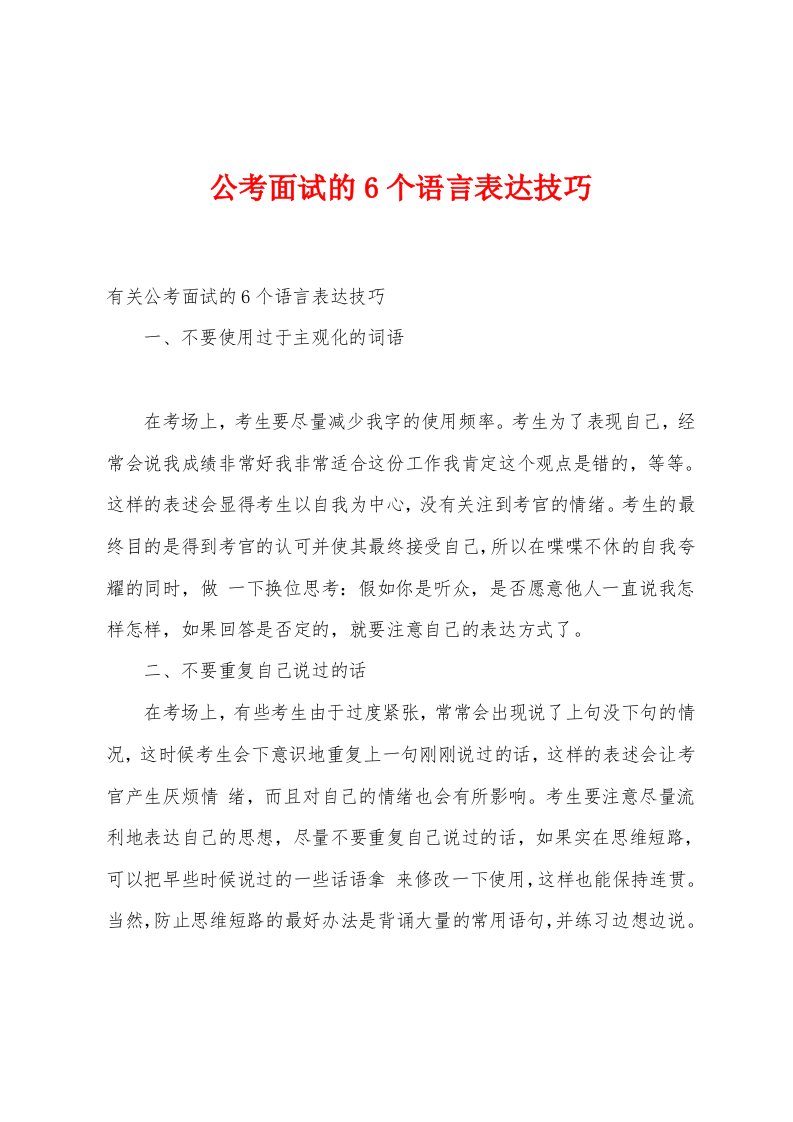 公考面试的 6 个语言表达技巧

有关公考面试的 6 个语言表达技巧

一、不要使用过于主观化的词语

在考场上，考生要尽量减少我字的使用频率。考生为了表现自己，经常会说我成绩非常好我非常适合这份工作我肯定这个观点是错的，等等。这样的表述会显得考生以自我为中心，没有关注到考官的情绪。考生的最终目的是得到考官的认可并使其最终接受自己，所以在喋喋不休的自我夸耀的同时，做 一下换位思考：假如你是听众，是否愿意他人一直说我怎样怎样，如果回答是否定的，就要注意自己的表达方式了。

二、不要重复自己说过的话

在考场上，有些考生由于过度紧张，常常会出现说了上句没下句的情况，这时候考生会下意识地重复上一句刚刚说过的话，这样的表述会让考官产生厌烦情 绪，而且对自己的情绪也会有所影响。考生要注意尽量流利地表达自己的思想，尽量不要重复自己说过的话，如果实在思维短路，可以把早些时候说过的一些话语拿 来修改一下使用，这样也能保持连贯。当然，防止思维短路的最好办法是背诵大量的常用语句，并练习边想边说。